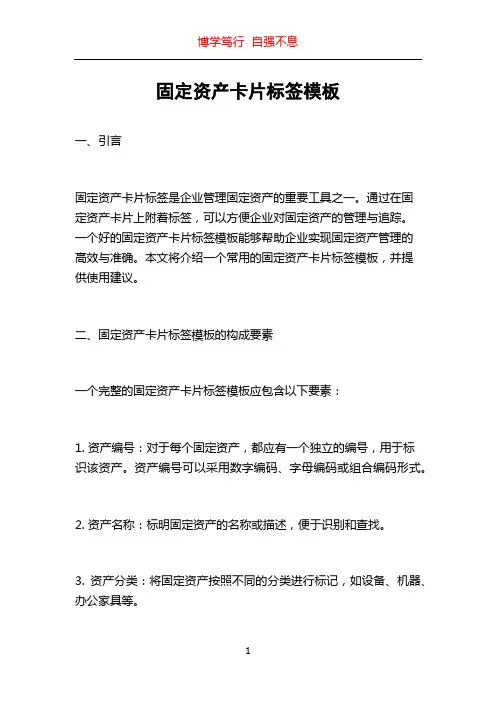 博学笃行 自强不息

固定资产卡片标签模板

一、引言

固定资产卡片标签是企业管理固定资产的重要工具之一。通过在固定资产卡片上附着标签，可以方便企业对固定资产的管理与追踪。一个好的固定资产卡片标签模板能够帮助企业实现固定资产管理的高效与准确。本文将介绍一个常用的固定资产卡片标签模板，并提供使用建议。

二、固定资产卡片标签模板的构成要素

一个完整的固定资产卡片标签模板应包含以下要素：

1. 资产编号：对于每个固定资产，都应有一个独立的编号，用于标识该资产。资产编号可以采用数字编码、字母编码或组合编码形式。

2. 资产名称：标明固定资产的名称或描述，便于识别和查找。

3. 资产分类：将固定资产按照不同的分类进行标记，如设备、机器、办公家具等。

1